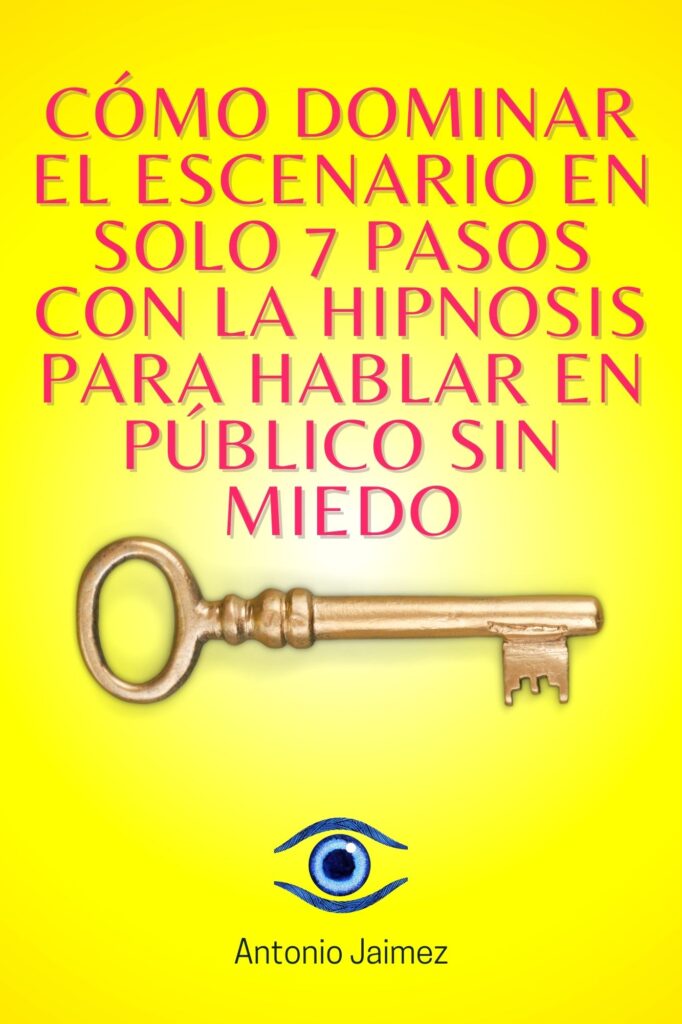 CÓMO DOMINAR EL ESCENARIO EN SOLO 7 PASOS CON LA HIPNOSIS PARA HABLAR EN PÚBLICO SIN MIEDO

Antonio Jaimez